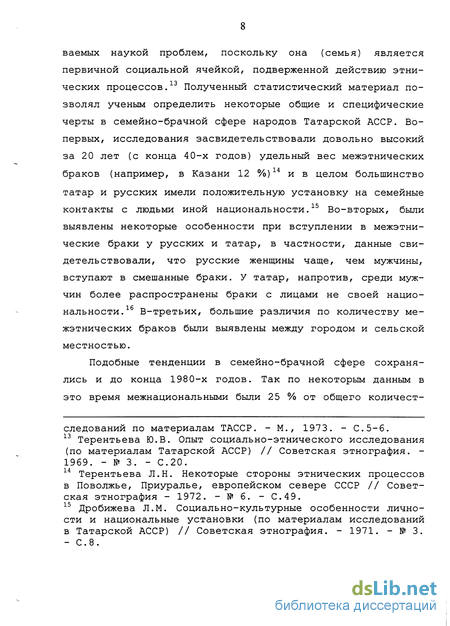 8

ваемых наукой проблем, поскольку она (семья) является первичной социальной ячейкой, подверженной действию этнических процессов.$^{13}$ Полученный статистический материал позволял ученым определить некоторые общие и специфические черты в семейно-брачной сфере народов Татарской АССР. Во-первых, исследования засвидетельствовали довольно высокий за 20 лет (с конца 40-х годов) удельный вес межэтнических браков (например, в Казани 12 %)$^{14}$ и в целом большинство татар и русских имели положительную установку на семейные контакты с людьми иной национальности.$^{15}$ Во-вторых, были выявлены некоторые особенности при вступлении в межэтнические браки у русских и татар, в частности, данные свидетельствовали, что русские женщины чаще, чем мужчины, вступают в смешанные браки. У татар, напротив, среди мужчин более распространены браки с лицами не своей национальности.$^{16}$ В-третьих, большие различия по количеству межэтнических браков были выявлены между городом и сельской местностью.

Подобные тенденции в семейно-брачной сфере сохранялись и до конца 1980-х годов. Так по некоторым данным в это время межнациональными были 25 % от общего количест-

следований по материалам ТАССР. - М., 1973. - С.5-6.
$^{13}$ Терентьева Ю.В. Опыт социально-этнического исследования (по материалам Татарской АССР) // Советская этнография. - 1969. - № 3. - С.20.
$^{14}$ Терентьева Л.Н. Некоторые стороны этнических процессов в Поволжье, Приуралье, европейском севере СССР // Советская этнография - 1972. - № 6. - С.49.
$^{15}$ Дробижева Л.М. Социально-культурные особенности личности и национальные установки (по материалам исследований в Татарской АССР) // Советская этнография. - 1971. - № 3. - С.8.

dsLib.net
библиотека диссертаций